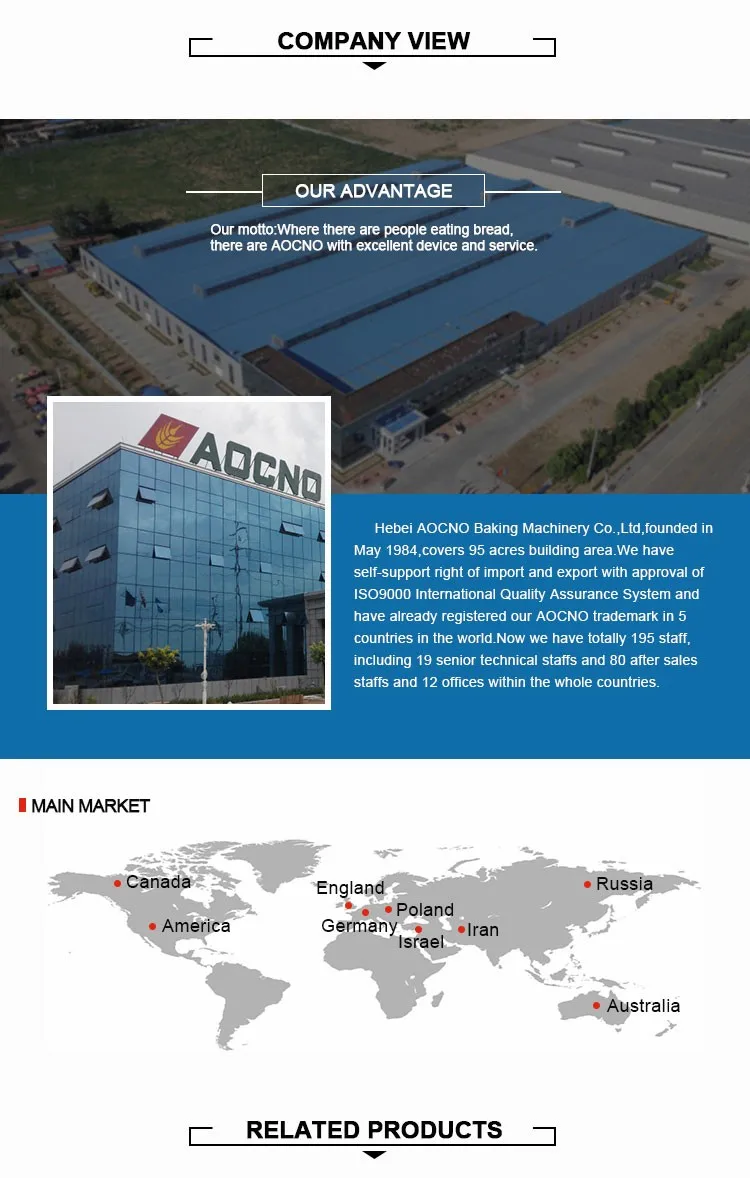 COMPANY VIEW

OUR ADVANTAGE

Our motto:Where there are people eating bread, there are AOCNO with excellent device and service.

AOCNO

Hebei AOCNO Baking Machinery Co.,Ltd,founded in May 1984,covers 95 acres building area.We have self-support right of import and export with approval of ISO9000 International Quality Assurance System and have already registered our AOCNO trademark in 5 countries in the world.Now we have totally 195 staff, including 19 senior technical staffs and 80 after sales staffs and 12 offices within the whole countries.

MAIN MARKET

Canada
America
England
Germany
Poland
Israel
Iran
Russia
Australia

RELATED PRODUCTS